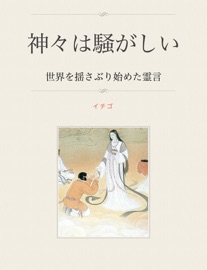 神々は騒がしい

世界を揺さぶり始めた霊言

イチゴ